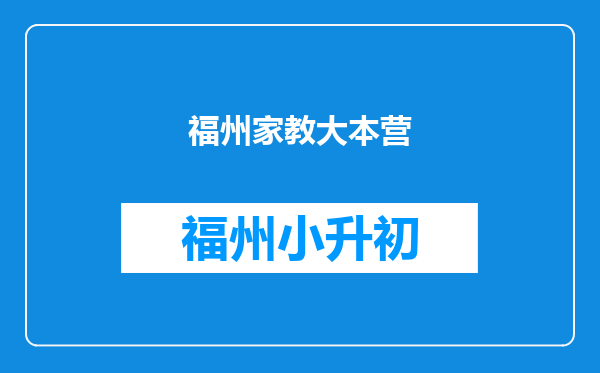 福州家教大本营

福州小升初